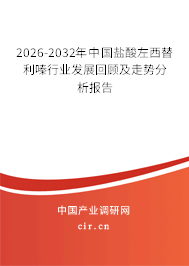 2026-2032年中国盐酸左西替利嗪行业发展回顾及走势分析报告

中国产业调研网

cir.cn